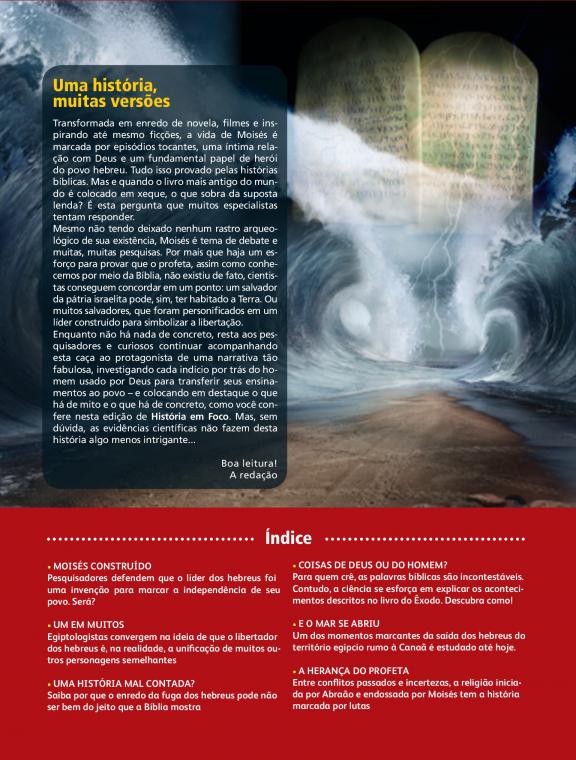 Uma história, muitas versões

Transformada em enredo de novela, filmes e inspirando até mesmo ficções, a vida de Moisés é marcada por episódios tocantes, uma íntima relação com Deus e um fundamental papel de herói do povo hebreu. Tudo isso provado pelas histórias bíblicas. Mas e quando o livro mais antigo do mundo é colocado em xeque, o que sobra da suposta lenda? É esta pergunta que muitos especialistas tentam responder.
Mesmo não tendo deixado nenhum rastro arqueológico de sua existência, Moisés é tema de debate e muitas, muitas pesquisas. Por mais que haja um esforço para provar que o profeta, assim como conhecemos por meio da Bíblia, não existiu de fato, cientistas conseguem concordar em um ponto: um salvador da pátria israelita pode, sim, ter habitado a Terra. Ou muitos salvadores, que foram personificados em um líder construído para simbolizar a libertação.
Enquanto não há nada de concreto, resta aos pesquisadores e curiosos continuar acompanhando esta caça ao protagonista de uma narrativa tão fabulosa, investigando cada indício por trás do homem usado por Deus para transferir seus ensinamentos ao povo – e colocando em destaque o que há de mito e o que há de concreto, como você confere nesta edição de História em Foco. Mas, sem dúvida, as evidências científicas não fazem desta história algo menos intrigante...

Boa leitura!
A redação

Índice

• MOISÉS CONSTRUÍDO
Pesquisadores defendem que o líder dos hebreus foi uma invenção para marcar a independência de seu povo. Será?

• UM EM MUITOS
Egiptologistas convergem na ideia de que o libertador dos hebreus é, na realidade, a unificação de muitos outros personagens semelhantes

• UMA HISTÓRIA MAL CONTADA?
Saiba por que o enredo da fuga dos hebreus pode não ser bem do jeito que a Bíblia mostra

• COISAS DE DEUS OU DO HOMEM?
Para quem crê, as palavras bíblicas são incontestáveis. Contudo, a ciência se esforça em explicar os acontecimentos descritos no livro do Êxodo. Descubra como!

• E O MAR SE ABRIU
Um dos momentos marcantes da saída dos hebreus do território egípcio rumo à Canaã é estudado até hoje.

• A HERANÇA DO PROFETA
Entre conflitos passados e incertezas, a religião iniciada por Abraão e endossada por Moisés tem a história marcada por lutas